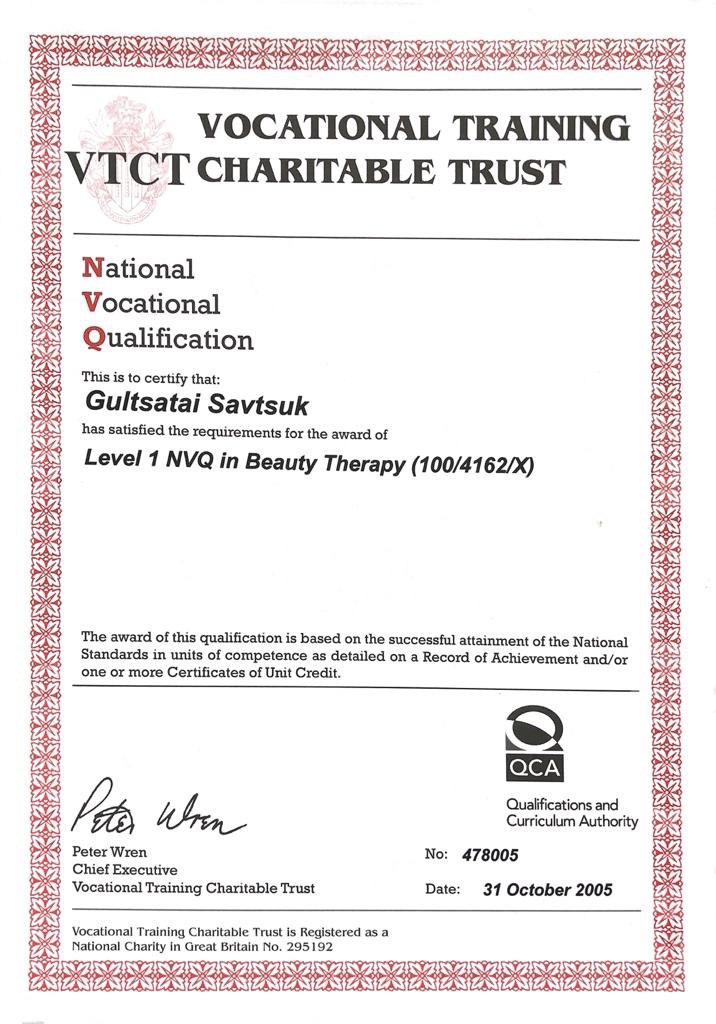 VTCT VOCATIONAL TRAINING CHARITABLE TRUST

National
Vocational
Qualification

This is to certify that:

Gultsatai Savtsuk

has satisfied the requirements for the award of

Level 1 NVQ in Beauty Therapy (100/4162/X)

The award of this qualification is based on the successful attainment of the National Standards in units of competence as detailed on a Record of Achievement and/or one or more Certificates of Unit Credit.

QCA

Qualifications and Curriculum Authority

Peter Wren

Peter Wren
Chief Executive
Vocational Training Charitable Trust

No: 478005

Date: 31 October 2005

Vocational Training Charitable Trust is Registered as a National Charity in Great Britain No. 295192